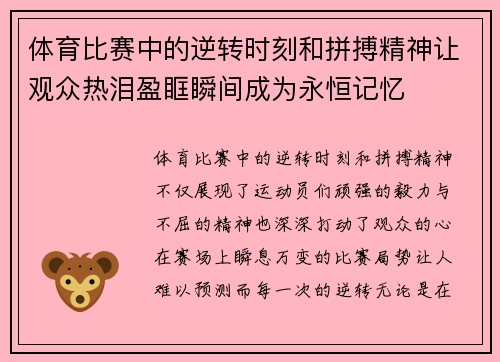 体育比赛中的逆转时刻和拼搏精神让观众热泪盈眶瞬间成为永恒记忆

体育比赛中的逆转时刻和拼搏精神不仅展现了运动员们顽强的毅力与不屈的精神也深深打动了观众的心在赛场上瞬息万变的比赛局势让人难以预测而每一次的逆转无论是在